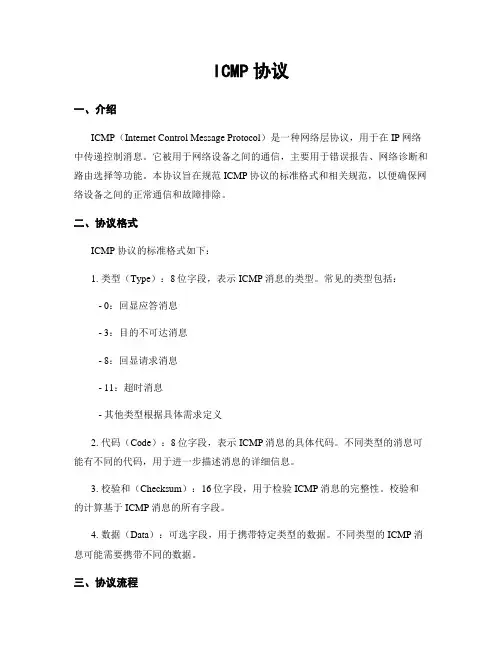 ICMP 协议

一、介绍

ICMP（Internet Control Message Protocol）是一种网络层协议，用于在 IP 网络中传递控制消息。它被用于网络设备之间的通信，主要用于错误报告、网络诊断和路由选择等功能。本协议旨在规范 ICMP 协议的标准格式和相关规范，以便确保网络设备之间的正常通信和故障排除。

二、协议格式

ICMP 协议的标准格式如下：

1. 类型（Type）：8 位字段，表示 ICMP 消息的类型。常见的类型包括：

- 0：回显应答消息

- 3：目的不可达消息

- 8：回显请求消息

- 11：超时消息

- 其他类型根据具体需求定义

2. 代码（Code）：8 位字段，表示 ICMP 消息的具体代码。不同类型的消息可能有不同的代码，用于进一步描述消息的详细信息。

3. 校验和（Checksum）：16 位字段，用于检验 ICMP 消息的完整性。校验和的计算基于 ICMP 消息的所有字段。

4. 数据（Data）：可选字段，用于携带特定类型的数据。不同类型的 ICMP 消息可能需要携带不同的数据。

三、协议流程